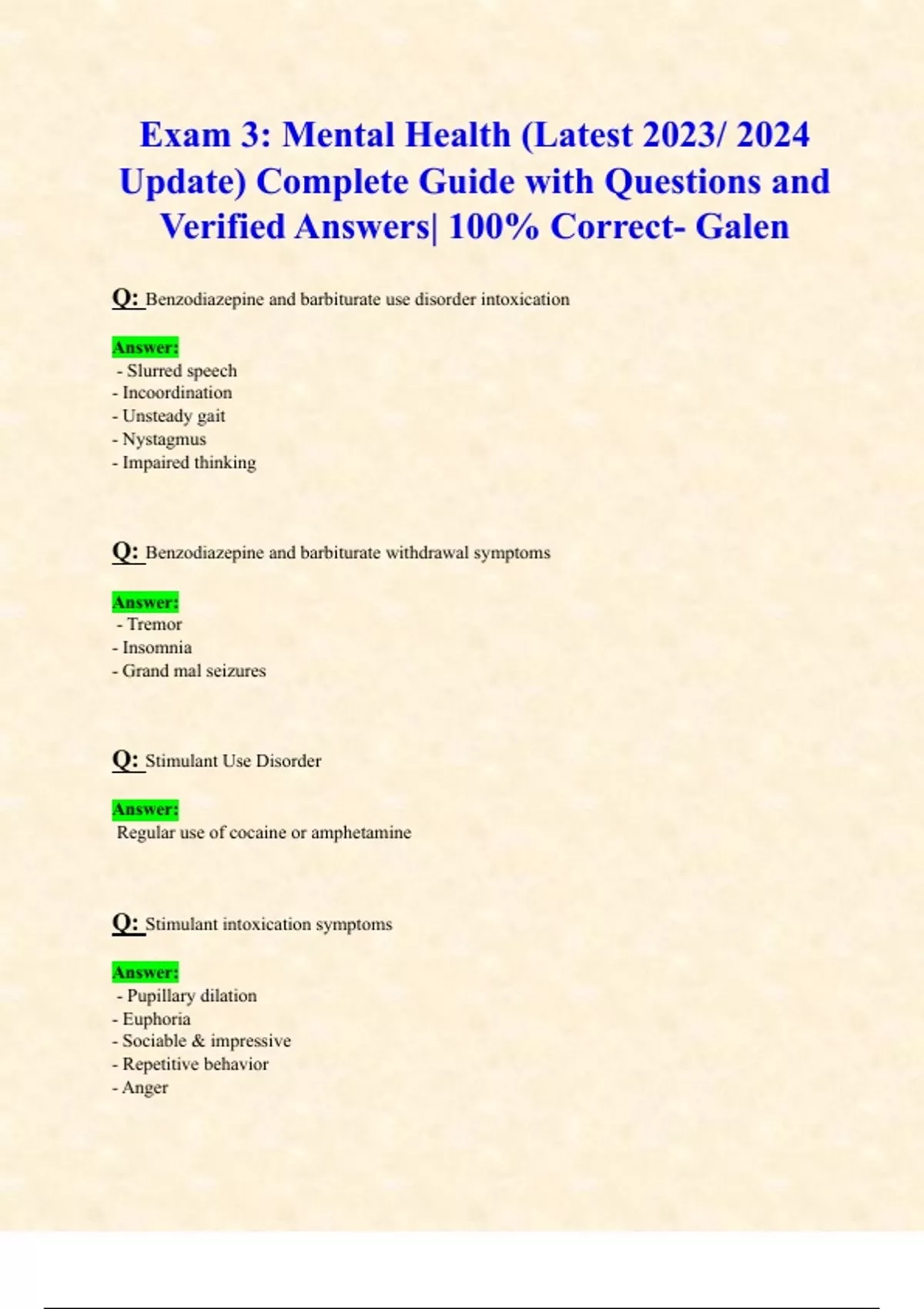 Exam 3: Mental Health (Latest 2023/ 2024 Update) Complete Guide with Questions and Verified Answers| 100% Correct- Galen

Q: Benzodiazepine and barbiturate use disorder intoxication

Answer:
- Slurred speech
- Incoordination
- Unsteady gait
- Nystagmus
- Impaired thinking

Q: Benzodiazepine and barbiturate withdrawal symptoms

Answer:
- Tremor
- Insomnia
- Grand mal seizures

Q: Stimulant Use Disorder

Answer:
Regular use of cocaine or amphetamine

Q: Stimulant intoxication symptoms

Answer:
- Pupillary dilation
- Euphoria
- Sociable & impressive
- Repetitive behavior
- Anger